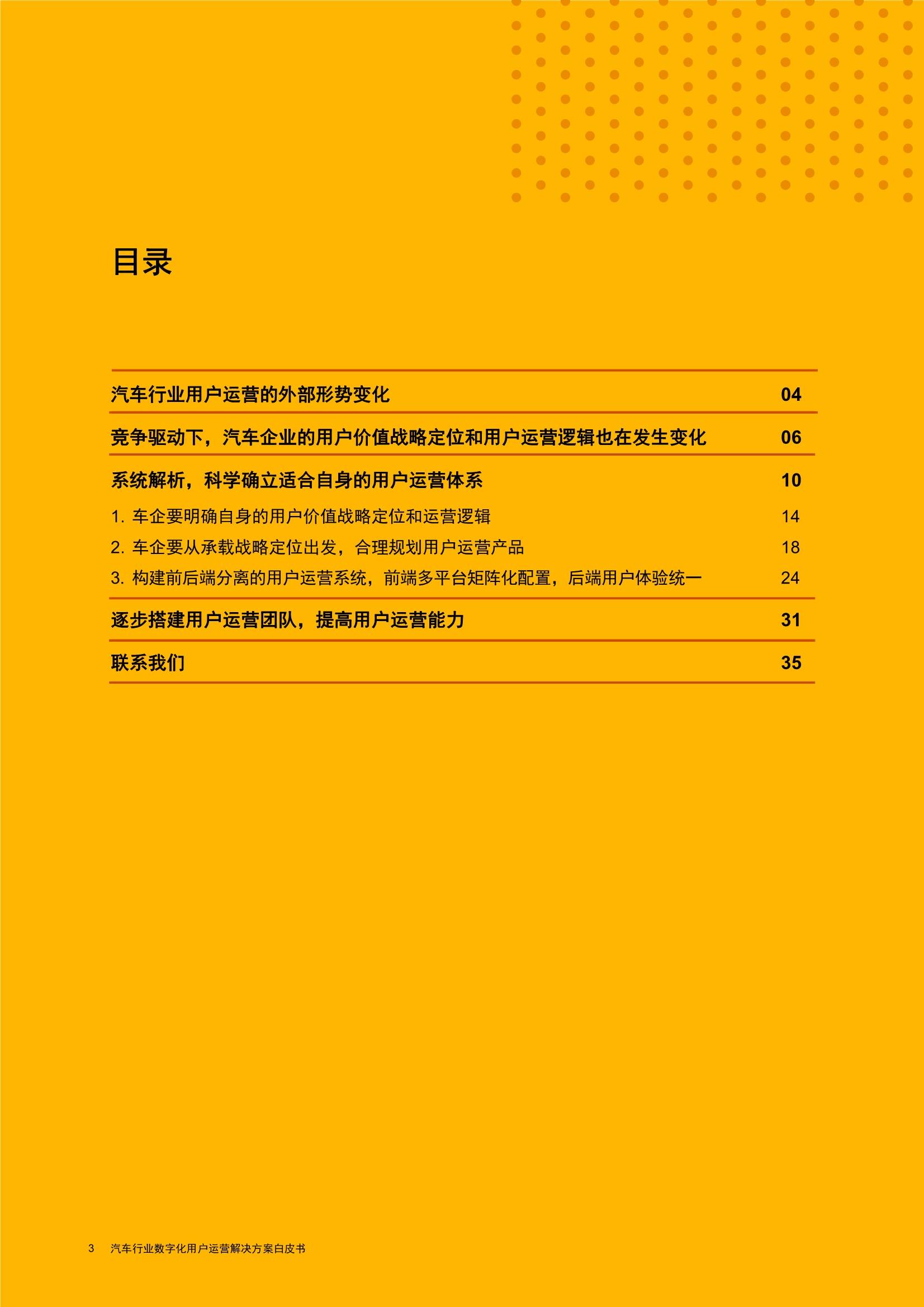 目录

汽车行业用户运营的外部形势变化 04

竞争驱动下，汽车企业的用户价值战略定位和用户运营逻辑也在发生变化 06

系统解析，科学确立适合自身的用户运营体系 10

1. 车企要明确自身的用户价值战略定位和运营逻辑 14

2. 车企要从承载战略定位出发，合理规划用户运营产品 18

3. 构建前后端分离的用户运营系统，前端多平台矩阵化配置，后端用户体验统一 24

逐步搭建用户运营团队，提高用户运营能力 31

联系我们 35

3 汽车行业数字化用户运营解决方案白皮书